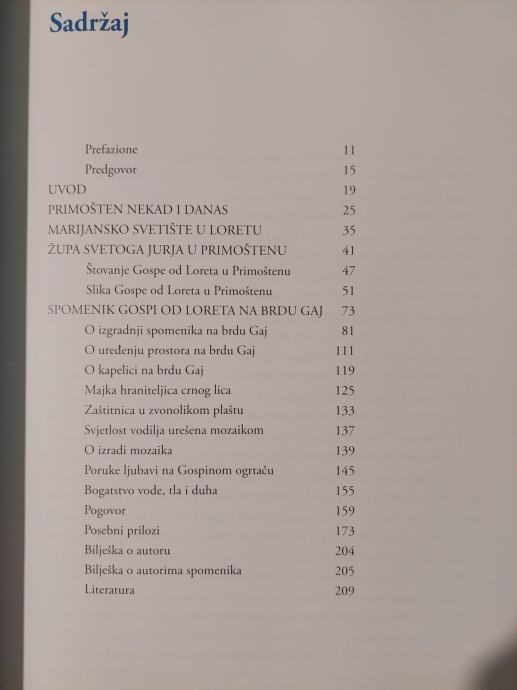 Sadržaj

Prefazione 11
Predgovor 15
UVOD 19
PRIMOŠTEN NEKAD I DANAS 25
MARIJANSKO SVETIŠTE U LORETU 35
ŽUPA SVETOGA JURJA U PRIMOŠTENU 41
Štovanje Gospe od Loreta u Primoštenu 47
Slika Gospe od Loreta u Primoštenu 51
SPOMENIK GOSPI OD LORETA NA BRDU GAJ 73
O izgradnji spomenika na brdu Gaj 81
O uređenju prostora na brdu Gaj 111
O kapelici na brdu Gaj 119
Majka hraniteljica crnog lica 125
Zaštitnica u zvonolikom plaštu 133
Svjetlost vodilja urešena mozaikom 137
O izradi mozaika 139
Poruke ljubavi na Gospinom ogrtaču 145
Bogatstvo vode, tla i duha 155
Pogovor 159
Posebni prilozi 173
Bilješka o autoru 204
Bilješka o autorima spomenika 205
Literatura 209